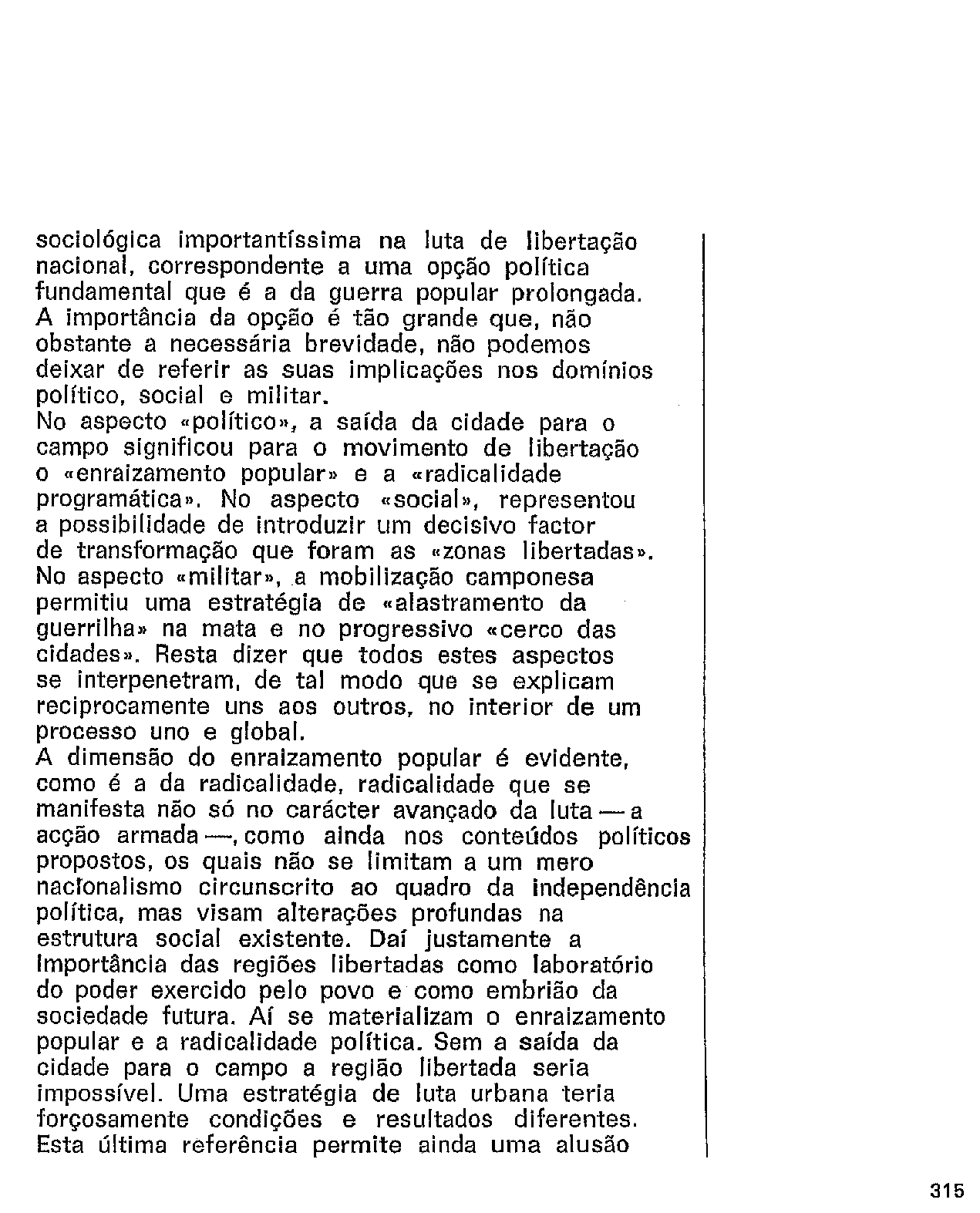 sociológica importantíssima na luta de libertação nacional, correspondente a uma opção política fundamental que é a da guerra popular prolongada.
A importância da opção é tão grande que, não obstante a necessária brevidade, não podemos deixar de referir as suas implicações nos domínios político, social e militar.
No aspecto «político», a saída da cidade para o campo significou para o movimento de libertação o «enraizamento popular» e a «radicalidade programática». No aspecto «social», representou a possibilidade de introduzir um decisivo factor de transformação que foram as «zonas libertadas».
No aspecto «militar», a mobilização camponesa permitiu uma estratégia de «alastramento da guerrilha» na mata e no progressivo «cerco das cidades». Resta dizer que todos estes aspectos se interpenetram, de tal modo que se explicam reciprocamente uns aos outros, no interior de um processo uno e global.
A dimensão do enraizamento popular é evidente, como é a da radicalidade, radicalidade que se manifesta não só no carácter avançado da luta — a acção armada —, como ainda nos conteúdos políticos propostos, os quais não se limitam a um mero nacionalismo circunscrito ao quadro da independência política, mas visam alterações profundas na estrutura social existente. Daí justamente a importância das regiões libertadas como laboratório do poder exercido pelo povo e como embrião da sociedade futura. Aí se materializam o enraizamento popular e a radicalidade política. Sem a saída da cidade para o campo a região libertada seria impossível. Uma estratégia de luta urbana teria forçosamente condições e resultados diferentes.
Esta última referência permite ainda uma alusão

315